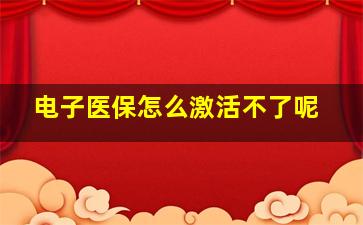 电子医保怎么激活不了呢